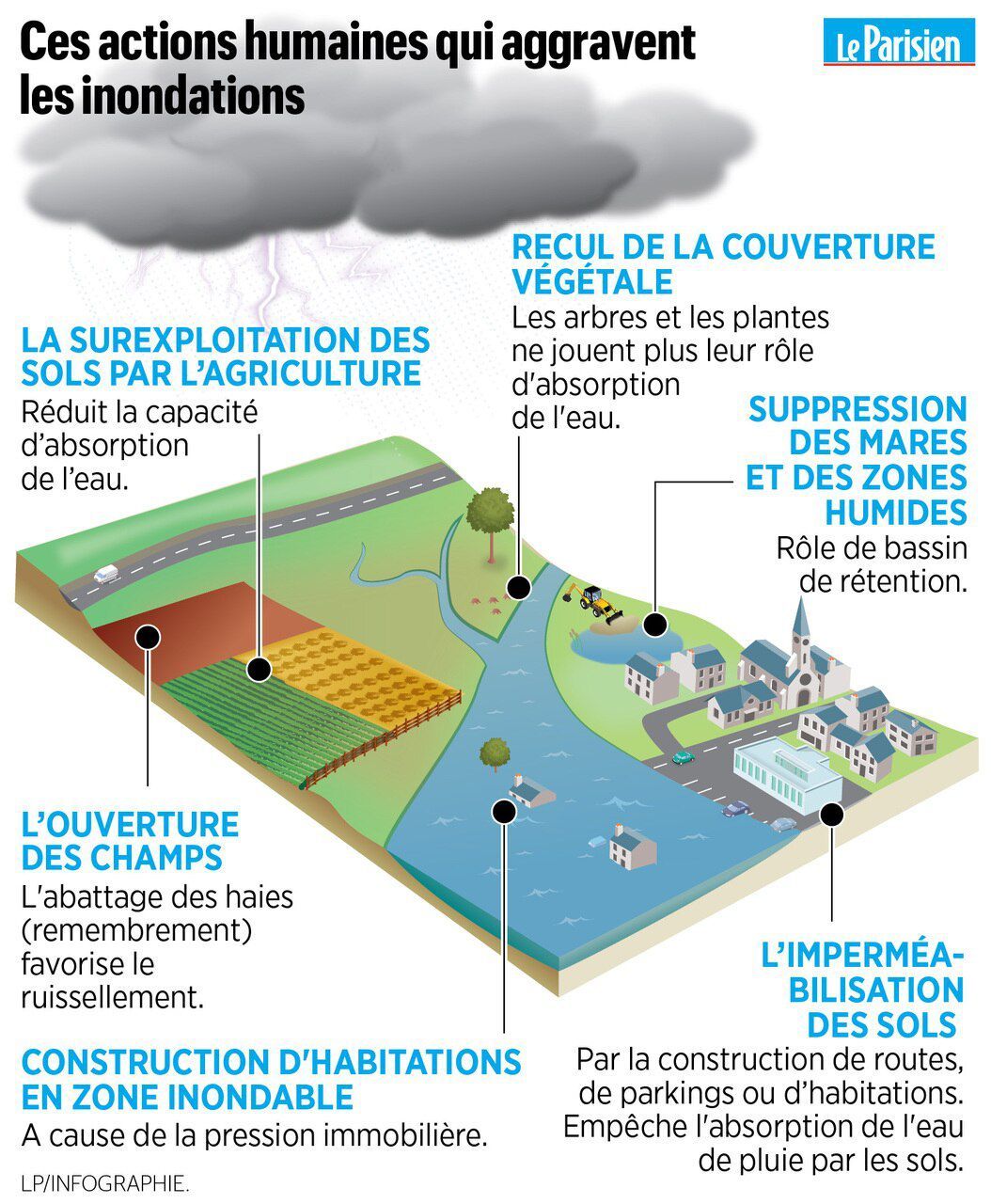 Ces actions humaines qui aggravent les inondations

Le Parisien

RECUL DE LA COUVERTURE VÉGÉTALE
Les arbres et les plantes ne jouent plus leur rôle d'absorption de l'eau.

LA SUREXPLOITATION DES SOLS PAR L'AGRICULTURE
Réduit la capacité d'absorption de l'eau.

SUPPRESSION DES MARES ET DES ZONES HUMIDES
Rôle de bassin de rétention.

L'OUVERTURE DES CHAMPS
L'abattage des haies (remembrement) favorise le ruissellement.

L'IMPERMÉABILISATION DES SOLS
Par la construction de routes, de parkings ou d'habitations. Empêche l'absorption de l'eau de pluie par les sols.

CONSTRUCTION D'HABITATIONS EN ZONE INONDABLE
A cause de la pression immobilière.

LP/INFOGRAPHIE.